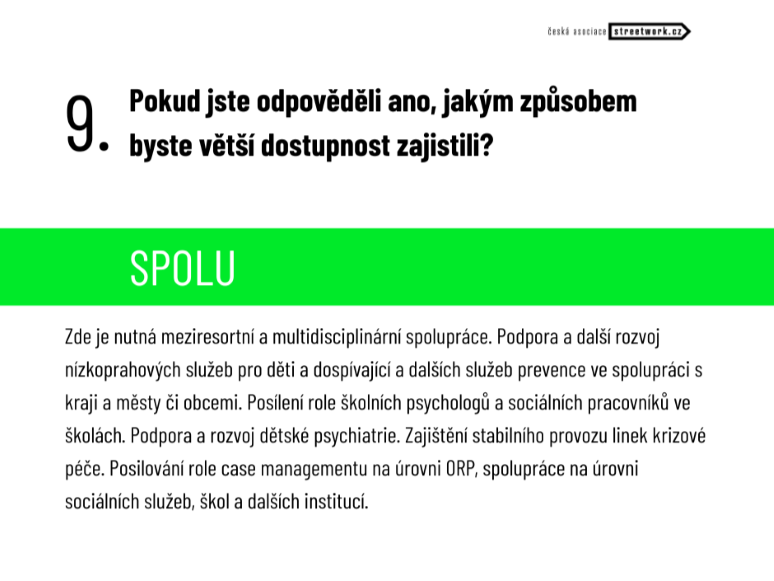 česká asociace streetwork.cz

9. Pokud jste odpověděli ano, jakým způsobem byste větší dostupnost zajistili?

SPOLU

Zde je nutná meziresortní a multidisciplinární spolupráce. Podpora a další rozvoj nízkoprahových služeb pro děti a dospívající a dalších služeb prevence ve spolupráci s kraji a městy či obcemi. Posílení role školních psychologů a sociálních pracovníků ve školách. Podpora a rozvoj dětské psychiatrie. Zajištění stabilního provozu linek krizové péče. Posilování role case managementu na úrovni ORP, spolupráce na úrovni sociálních služeb, škol a dalších institucí.